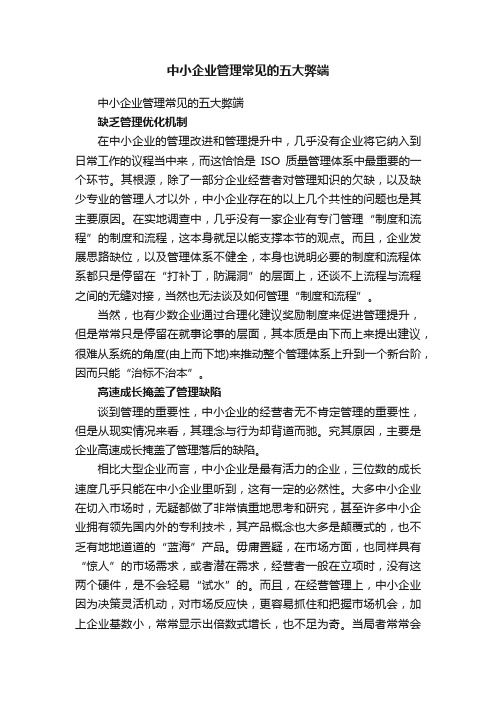 中小企业管理常见的五大弊端

中小企业管理常见的五大弊端

缺乏管理优化机制

在中小企业的管理改进和管理提升中，几乎没有企业将它纳入到日常工作的议程当中来，而这恰恰是 ISO 质量管理体系中最重要的一个环节。其根源，除了一部分企业经营者对管理知识的欠缺，以及缺少专业的管理人才以外，中小企业存在的以上几个共性的问题也是其主要原因。在实地调查中，几乎没有一家企业有专门管理“制度和流程”的制度和流程，这本身就足以能支撑本节的观点。而且，企业发展思路缺位，以及管理体系不健全，本身也说明必要的制度和流程体系都只是停留在“打补丁，防漏洞”的层面上，还谈不上流程与流程之间的无缝对接，当然也无法谈及如何管理“制度和流程”。

当然，也有少数企业通过合理化建议奖励制度来促进管理提升，但是常常只是停留在就事论事的层面，其本质是由下而上来提出建议，很难从系统的角度(由上而下地)来推动整个管理体系上升到一个新台阶，因而只能“治标不治本”。

高速成长掩盖了管理缺陷

谈到管理的重要性，中小企业的经营者无不肯定管理的重要性，但是从现实情况来看，其理念与行为却背道而驰。究其原因，主要是企业高速成长掩盖了管理落后的缺陷。

相比大型企业而言，中小企业是最有活力的企业，三位数的成长速度几乎只能在中小企业里听到，这有一定的必然性。大多中小企业在切入市场时，无疑都做了非常慎重地思考和研究，甚至许多中小企业拥有领先国内外的专利技术，其产品概念也大多是颠覆式的，也不乏有地地道道的“蓝海”产品。毋庸置疑，在市场方面，也同样具有“惊人”的市场需求，或者潜在需求，经营者一般在立项时，没有这两个硬件，是不会轻易“试水”的。而且，在经营管理上，中小企业因为决策灵活机动，对市场反应快，更容易抓住和把握市场机会，加上企业基数小，常常显示出倍数式增长，也不足为奇。当局者常常会